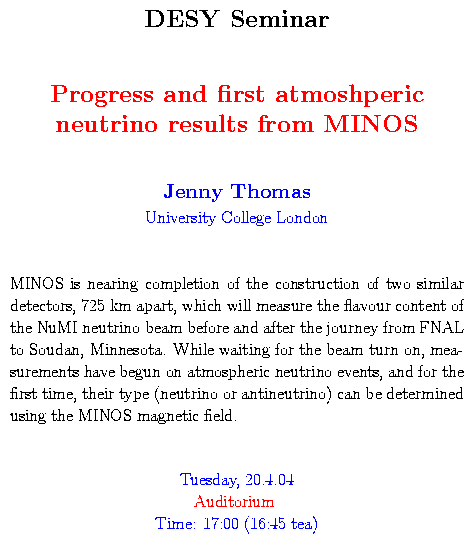 DESY Seminar

Progress and first atmoshperic neutrino results from MINOS

Jenny Thomas
University College London

MINOS is nearing completion of the construction of two similar detectors, 725 km apart, which will measure the flavour content of the NuMI neutrino beam before and after the journey from FNAL to Soudan, Minnesota. While waiting for the beam turn on, measurements have begun on atmospheric neutrino events, and for the first time, their type (neutrino or antineutrino) can be determined using the MINOS magnetic field.

Tuesday, 20.4.04
Auditorium
Time: 17:00 (16:45 tea)